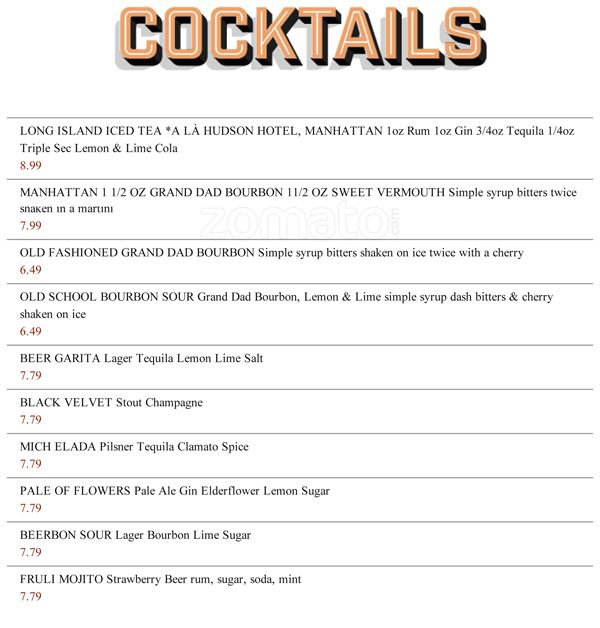 COCKTAILS

LONG ISLAND ICED TEA *A LÀ HUDSON HOTEL, MANHATTAN 1oz Rum 1oz Gin 3/4oz Tequila 1/4oz Triple Sec Lemon & Lime Cola
8.99

MANHATTAN 1 1/2 OZ GRAND DAD BOURBON 11/2 OZ SWEET VERMOUTH Simple syrup bitters twice shaken in a martini
7.99

zomato.com

OLD FASHIONED GRAND DAD BOURBON Simple syrup bitters shaken on ice twice with a cherry
6.49

OLD SCHOOL BOURBON SOUR Grand Dad Bourbon, Lemon & Lime simple syrup dash bitters & cherry shaken on ice
6.49

BEER GARITA Lager Tequila Lemon Lime Salt
7.79

BLACK VELVET Stout Champagne
7.79

MICH ELADA Pilsner Tequila Clamato Spice
7.79

PALE OF FLOWERS Pale Ale Gin Elderflower Lemon Sugar
7.79

BEERBON SOUR Lager Bourbon Lime Sugar
7.79

FRULI MOJITO Strawberry Beer rum, sugar, soda, mint
7.79